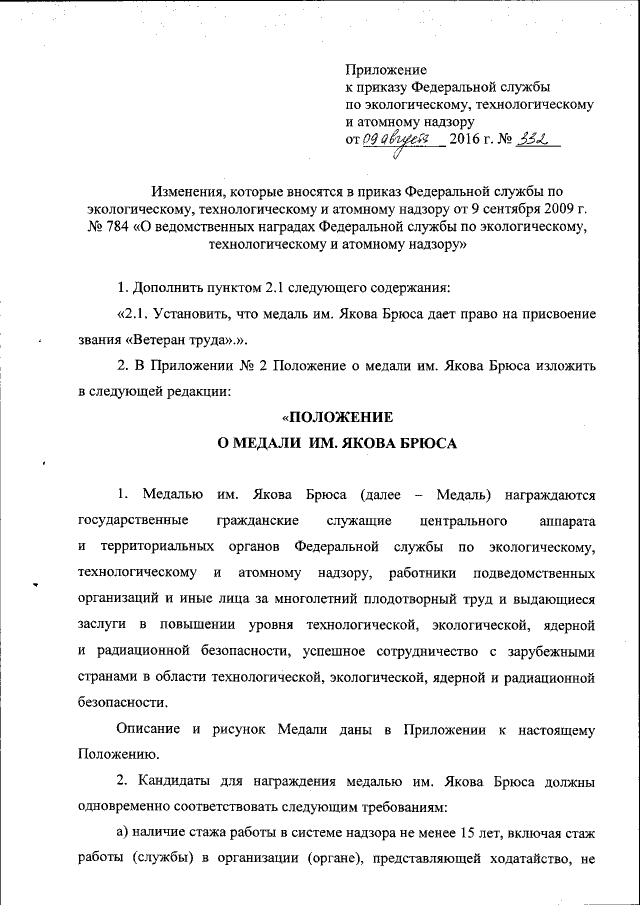 Приложение
к приказу Федеральной службы
по экологическому, технологическому
и атомному надзору
от 09 августа 2016 г. № 332

Изменения, которые вносятся в приказ Федеральной службы по экологическому, технологическому и атомному надзору от 9 сентября 2009 г. № 784 «О ведомственных наградах Федеральной службы по экологическому, технологическому и атомному надзору»

1. Дополнить пунктом 2.1 следующего содержания:

«2.1. Установить, что медаль им. Якова Брюса дает право на присвоение звания «Ветеран труда».».

2. В Приложении № 2 Положение о медали им. Якова Брюса изложить в следующей редакции:

«ПОЛОЖЕНИЕ
О МЕДАЛИ ИМ. ЯКОВА БРЮСА

1. Медалью им. Якова Брюса (далее – Медаль) награждаются государственные гражданские служащие центрального аппарата и территориальных органов Федеральной службы по экологическому, технологическому и атомному надзору, работники подведомственных организаций и иные лица за многолетний плодотворный труд и выдающиеся заслуги в повышении уровня технологической, экологической, ядерной и радиационной безопасности, успешное сотрудничество с зарубежными странами в области технологической, экологической, ядерной и радиационной безопасности.

Описание и рисунок Медали даны в Приложении к настоящему Положению.

2. Кандидаты для награждения медалью им. Якова Брюса должны одновременно соответствовать следующим требованиям:

а) наличие стажа работы в системе надзора не менее 15 лет, включая стаж работы (службы) в организации (органе), представляющей ходатайство, не